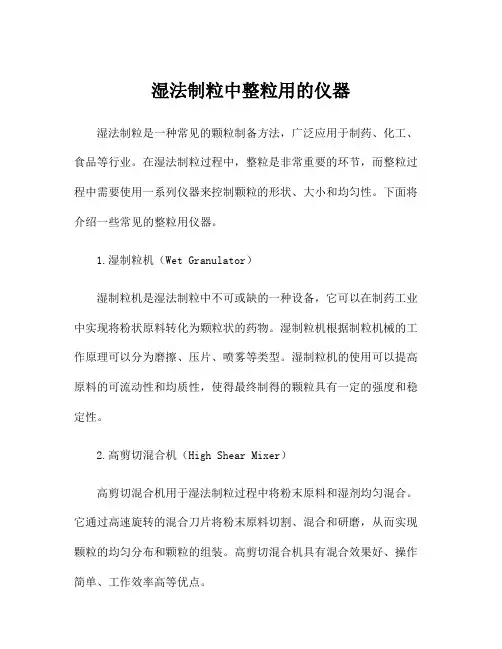 湿法制粒中整粒用的仪器

湿法制粒是一种常见的颗粒制备方法，广泛应用于制药、化工、食品等行业。在湿法制粒过程中，整粒是非常重要的环节，而整粒过程中需要使用一系列仪器来控制颗粒的形状、大小和均匀性。下面将介绍一些常见的整粒用仪器。

1.湿制粒机（Wet Granulator）

湿制粒机是湿法制粒中不可或缺的一种设备，它可以在制药工业中实现将粉状原料转化为颗粒状的药物。湿制粒机根据制粒机械的工作原理可以分为磨擦、压片、喷雾等类型。湿制粒机的使用可以提高原料的可流动性和均质性，使得最终制得的颗粒具有一定的强度和稳定性。

2.高剪切混合机（High Shear Mixer）

高剪切混合机用于湿法制粒过程中将粉末原料和湿剂均匀混合。它通过高速旋转的混合刀片将粉末原料切割、混合和研磨，从而实现颗粒的均匀分布和颗粒的组装。高剪切混合机具有混合效果好、操作简单、工作效率高等优点。